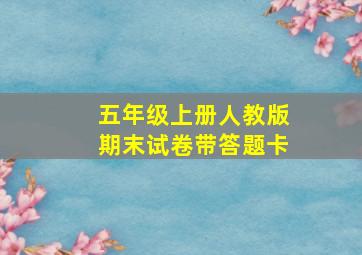 五年级上册人教版
期末试卷带答题卡